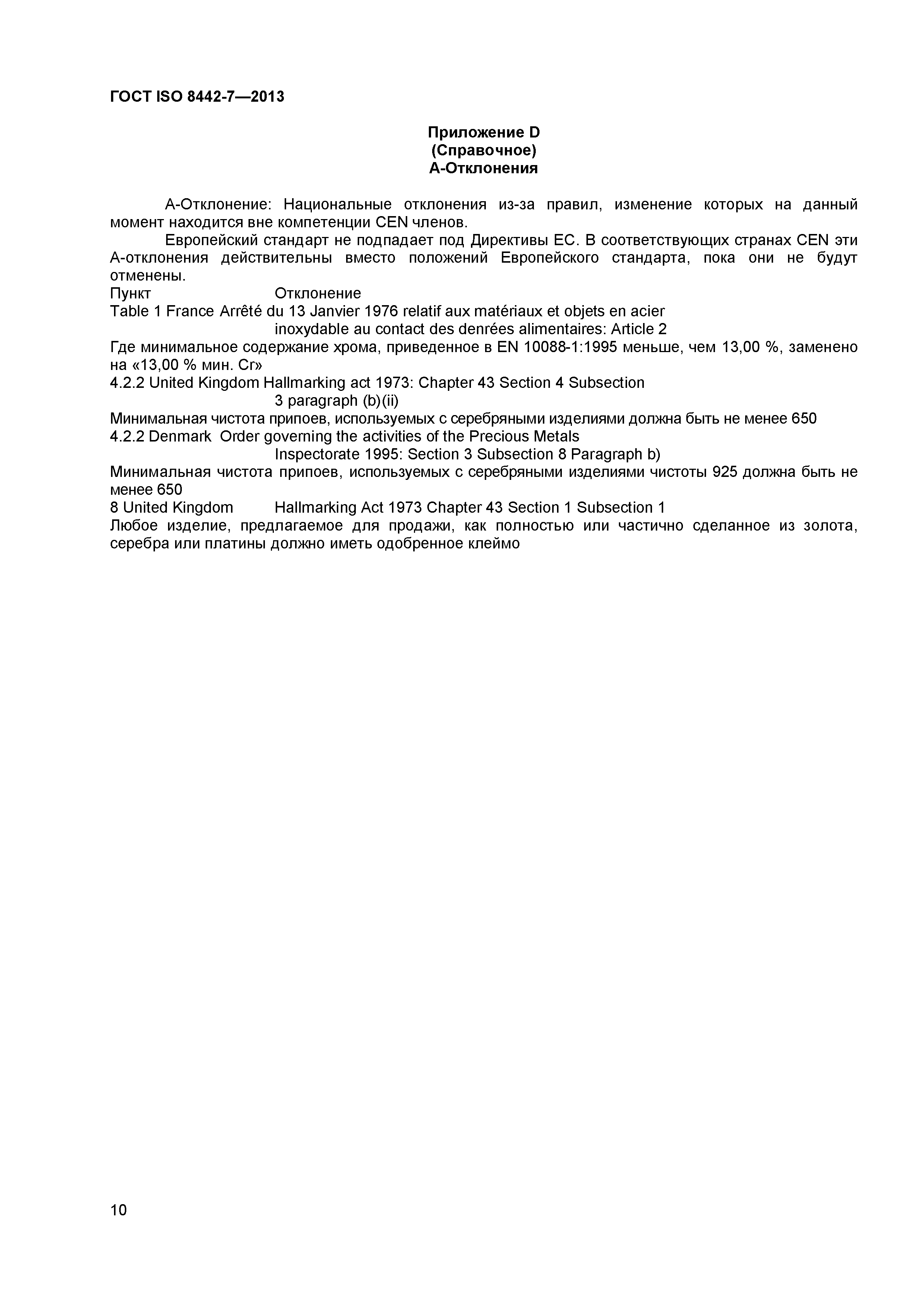 ГОСТ ISO 8442-7—2013

Приложение D
(Справочное)
А-Отклонения

А-Отклонение: Национальные отклонения из-за правил, изменение которых на данный момент находится вне компетенции CEN членов.

Европейский стандарт не подпадает под Директивы ЕС. В соответствующих странах CEN эти А-отклонения действительны вместо положений Европейского стандарта, пока они не будут отменены.

Пункт Отклонение

Table 1 France Arrêté du 13 Janvier 1976 relatif aux matériaux et objets en acier inoxydable au contact des denrées alimentaires: Article 2

Где минимальное содержание хрома, приведенное в EN 10088-1:1995 меньше, чем 13,00 %, заменено на «13,00 % мин. Cr»

4.2.2 United Kingdom Hallmarking act 1973: Chapter 43 Section 4 Subsection 3 paragraph (b)(ii)

Минимальная чистота припоев, используемых с серебряными изделиями должна быть не менее 650

4.2.2 Denmark Order governing the activities of the Precious Metals Inspectorate 1995: Section 3 Subsection 8 Paragraph b)

Минимальная чистота припоев, используемых с серебряными изделиями чистоты 925 должна быть не менее 650

8 United Kingdom Hallmarking Act 1973 Chapter 43 Section 1 Subsection 1

Любое изделие, предлагаемое для продажи, как полностью или частично сделанное из золота, серебра или платины должно иметь одобренное клеймо

10